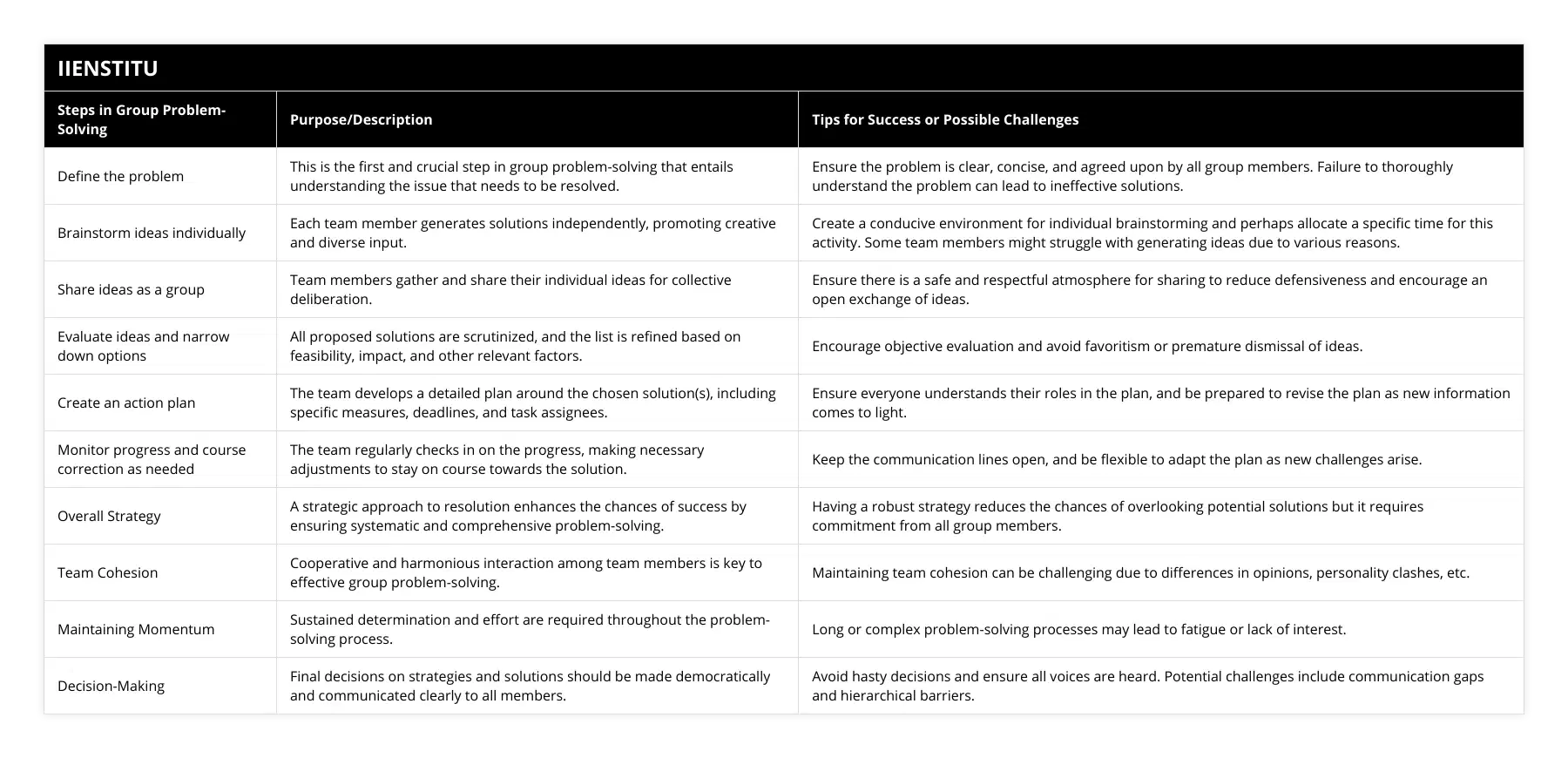 IIENSTITU

| Steps in Group Problem-Solving | Purpose/Description | Tips for Success or Possible Challenges |
|---|---|---|
| Define the problem | This is the first and crucial step in group problem-solving that entails understanding the issue that needs to be resolved. | Ensure the problem is clear, concise, and agreed upon by all group members. Failure to thoroughly understand the problem can lead to ineffective solutions. |
| Brainstorm ideas individually | Each team member generates solutions independently, promoting creative and diverse input. | Create a conducive environment for individual brainstorming and perhaps allocate a specific time for this activity. Some team members might struggle with generating ideas due to various reasons. |
| Share ideas as a group | Team members gather and share their individual ideas for collective deliberation. | Ensure there is a safe and respectful atmosphere for sharing to reduce defensiveness and encourage an open exchange of ideas. |
| Evaluate ideas and narrow down options | All proposed solutions are scrutinized, and the list is refined based on feasibility, impact, and other relevant factors. | Encourage objective evaluation and avoid favoritism or premature dismissal of ideas. |
| Create an action plan | The team develops a detailed plan around the chosen solution(s), including specific measures, deadlines, and task assignees. | Ensure everyone understands their roles in the plan, and be prepared to revise the plan as new information comes to light. |
| Monitor progress and course correction as needed | The team regularly checks in on the progress, making necessary adjustments to stay on course towards the solution. | Keep the communication lines open, and be flexible to adapt the plan as new challenges arise. |
| Overall Strategy | A strategic approach to resolution enhances the chances of success by ensuring systematic and comprehensive problem-solving. | Having a robust strategy reduces the chances of overlooking potential solutions but it requires commitment from all group members. |
| Team Cohesion | Cooperative and harmonious interaction among team members is key to effective group problem-solving. | Maintaining team cohesion can be challenging due to differences in opinions, personality clashes, etc. |
| Maintaining Momentum | Sustained determination and effort are required throughout the problem-solving process. | Long or complex problem-solving processes may lead to fatigue or lack of interest. |
| Decision-Making | Final decisions on strategies and solutions should be made democratically and communicated clearly to all members. | Avoid hasty decisions and ensure all voices are heard. Potential challenges include communication gaps and hierarchical barriers. |